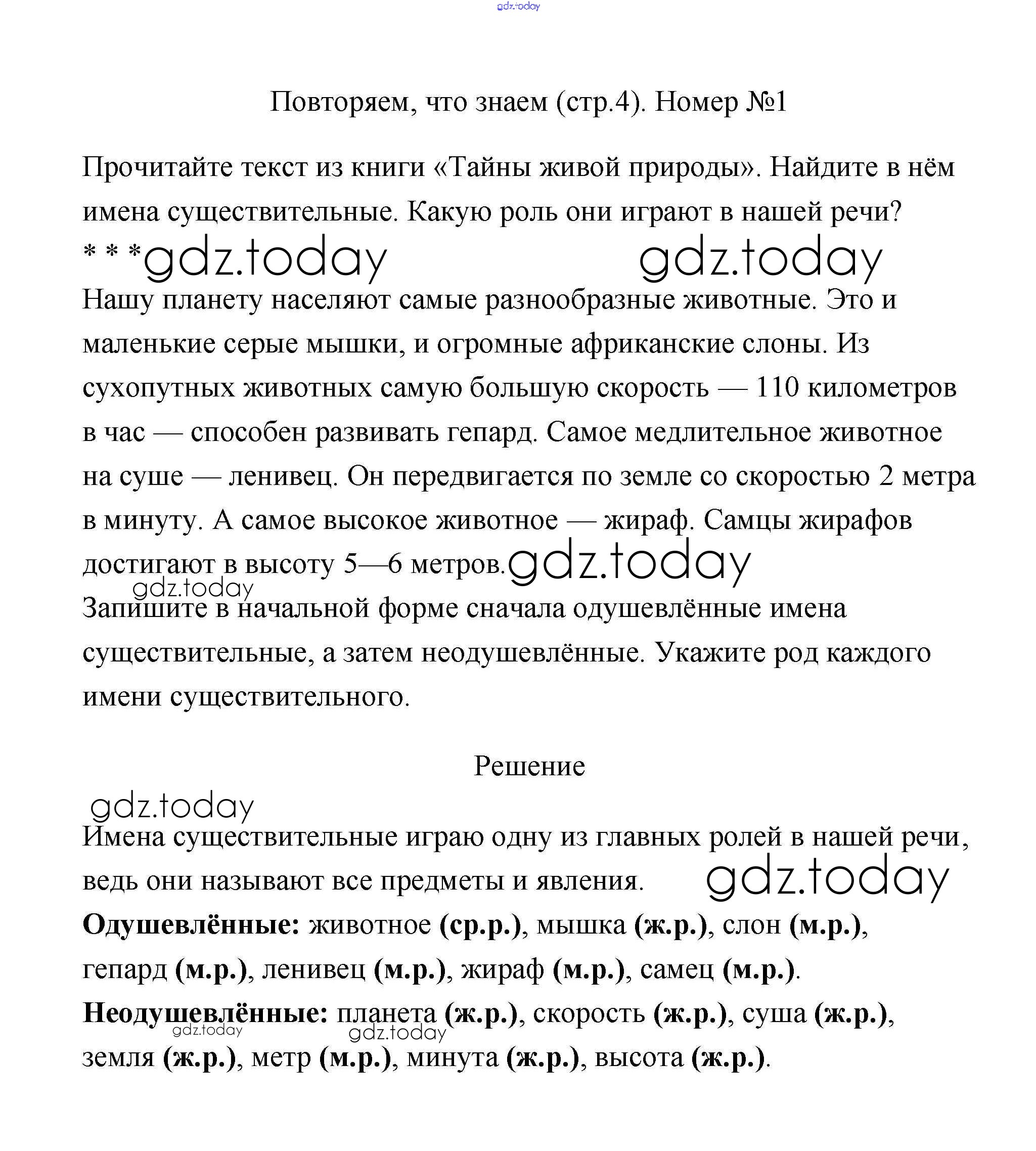 gdz.today

Повторяем, что знаем (стр.4). Номер №1

Прочитайте текст из книги «Тайны живой природы». Найдите в нём имена существительные. Какую роль они играют в нашей речи?

* * * gdz.today gdz.today

Нашу планету населяют самые разнообразные животные. Это и маленькие серые мышки, и огромные африканские слоны. Из сухопутных животных самую большую скорость — 110 километров в час — способен развивать гепард. Самое медлительное животное на суше — ленивец. Он передвигается по земле со скоростью 2 метра в минуту. А самое высокое животное — жираф. Самцы жирафов достигают в высоту 5—6 метров. gdz.today

gdz.today

Запишите в начальной форме сначала одушевлённые имена существительные, а затем неодушевлённые. Укажите род каждого имени существительного.

Решение

gdz.today

Имена существительные играю одну из главных ролей в нашей речи, ведь они называют все предметы и явления. gdz.today

**Одушевлённые:** животное **(ср.р.)**, мышка **(ж.р.)**, слон **(м.р.)**, гепард **(м.р.)**, ленивец **(м.р.)**, жираф **(м.р.)**, самец **(м.р.)**.

**Неодушевлённые:** планета **(ж.р.)**, скорость **(ж.р.)**, суша **(ж.р.)**, земля **(ж.р.)**, метр **(м.р.)**, минута **(ж.р.)**, высота **(ж.р.)**.

gdz.today gdz.today